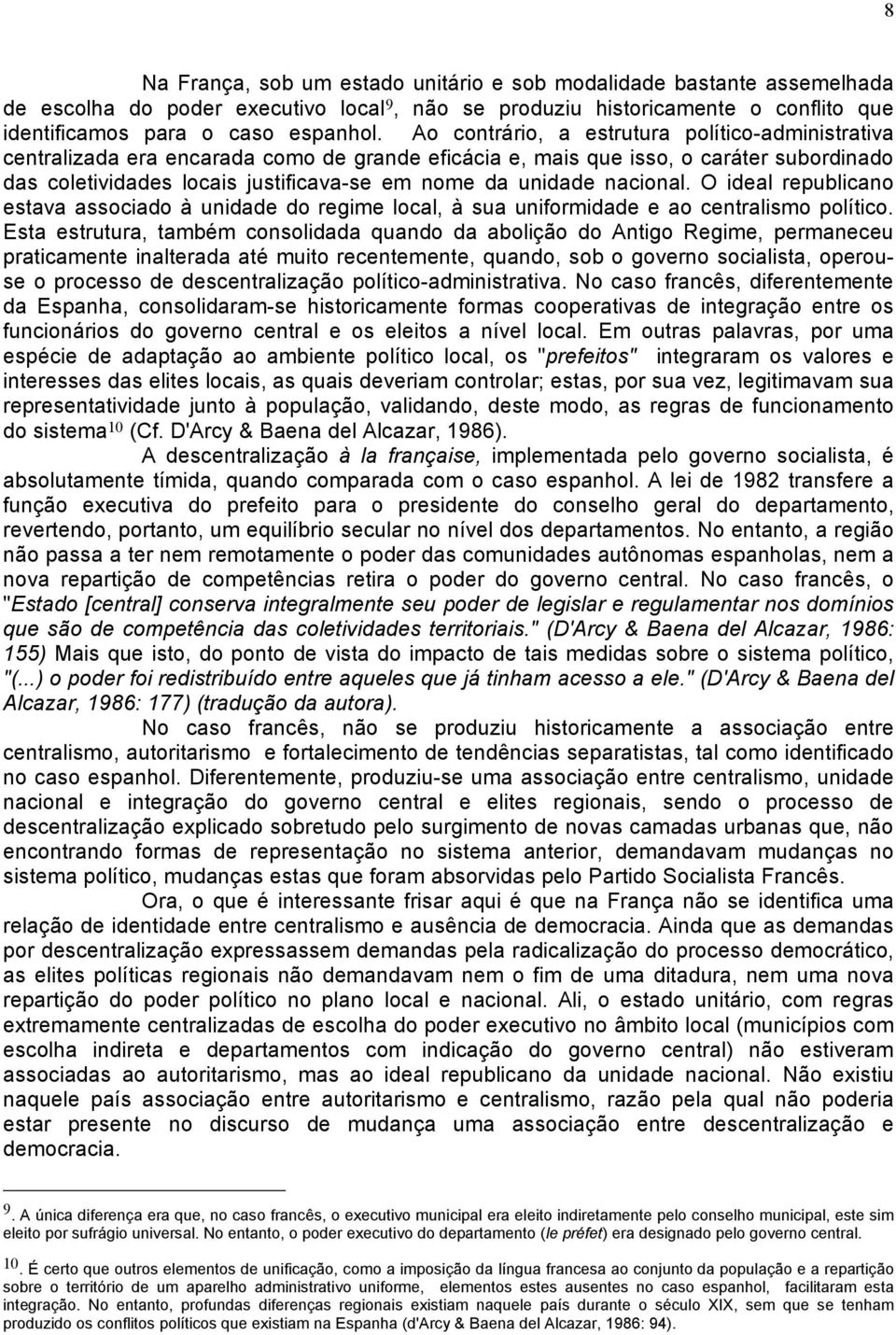 8

Na França, sob um estado unitário e sob modalidade bastante assemelhada de escolha do poder executivo local$^9$, não se produziu historicamente o conflito que identificamos para o caso espanhol. Ao contrário, a estrutura político-administrativa centralizada era encarada como de grande eficácia e, mais que isso, o caráter subordinado das coletividades locais justificava-se em nome da unidade nacional. O ideal republicano estava associado à unidade do regime local, à sua uniformidade e ao centralismo político. Esta estrutura, também consolidada quando da abolição do Antigo Regime, permaneceu praticamente inalterada até muito recentemente, quando, sob o governo socialista, operou-se o processo de descentralização político-administrativa. No caso francês, diferentemente da Espanha, consolidaram-se historicamente formas cooperativas de integração entre os funcionários do governo central e os eleitos a nível local. Em outras palavras, por uma espécie de adaptação ao ambiente político local, os "prefeitos" integraram os valores e interesses das elites locais, as quais deveriam controlar; estas, por sua vez, legitimavam sua representatividade junto à população, validando, deste modo, as regras de funcionamento do sistema$^{10}$ (Cf. D'Arcy & Baena del Alcazar, 1986).

A descentralização à la française, implementada pelo governo socialista, é absolutamente tímida, quando comparada com o caso espanhol. A lei de 1982 transfere a função executiva do prefeito para o presidente do conselho geral do departamento, revertendo, portanto, um equilíbrio secular no nível dos departamentos. No entanto, a região não passa a ter nem remotamente o poder das comunidades autônomas espanholas, nem a nova repartição de competências retira o poder do governo central. No caso francês, o "Estado [central] conserva integralmente seu poder de legislar e regulamentar nos domínios que são de competência das coletividades territoriais." (D'Arcy & Baena del Alcazar, 1986: 155) Mais que isto, do ponto de vista do impacto de tais medidas sobre o sistema político, "(...) o poder foi redistribuído entre aqueles que já tinham acesso a ele." (D'Arcy & Baena del Alcazar, 1986: 177) (tradução da autora).

No caso francês, não se produziu historicamente a associação entre centralismo, autoritarismo e fortalecimento de tendências separatistas, tal como identificado no caso espanhol. Diferentemente, produziu-se uma associação entre centralismo, unidade nacional e integração do governo central e elites regionais, sendo o processo de descentralização explicado sobretudo pelo surgimento de novas camadas urbanas que, não encontrando formas de representação no sistema anterior, demandavam mudanças no sistema político, mudanças estas que foram absorvidas pelo Partido Socialista Francês.

Ora, o que é interessante frisar aqui é que na França não se identifica uma relação de identidade entre centralismo e ausência de democracia. Ainda que as demandas por descentralização expressassem demandas pela radicalização do processo democrático, as elites políticas regionais não demandavam nem o fim de uma ditadura, nem uma nova repartição do poder político no plano local e nacional. Ali, o estado unitário, com regras extremamente centralizadas de escolha do poder executivo no âmbito local (municípios com escolha indireta e departamentos com indicação do governo central) não estiveram associadas ao autoritarismo, mas ao ideal republicano da unidade nacional. Não existiu naquele país associação entre autoritarismo e centralismo, razão pela qual não poderia estar presente no discurso de mudança uma associação entre descentralização e democracia.

9. A única diferença era que, no caso francês, o executivo municipal era eleito indiretamente pelo conselho municipal, este sim eleito por sufrágio universal. No entanto, o poder executivo do departamento (le préfet) era designado pelo governo central.

10. É certo que outros elementos de unificação, como a imposição da língua francesa ao conjunto da população e a repartição sobre o território de um aparelho administrativo uniforme, elementos estes ausentes no caso espanhol, facilitaram esta integração. No entanto, profundas diferenças regionais existiam naquele país durante o século XIX, sem que se tenham produzido os conflitos políticos que existiam na Espanha (d'Arcy & Baena del Alcazar, 1986: 94).